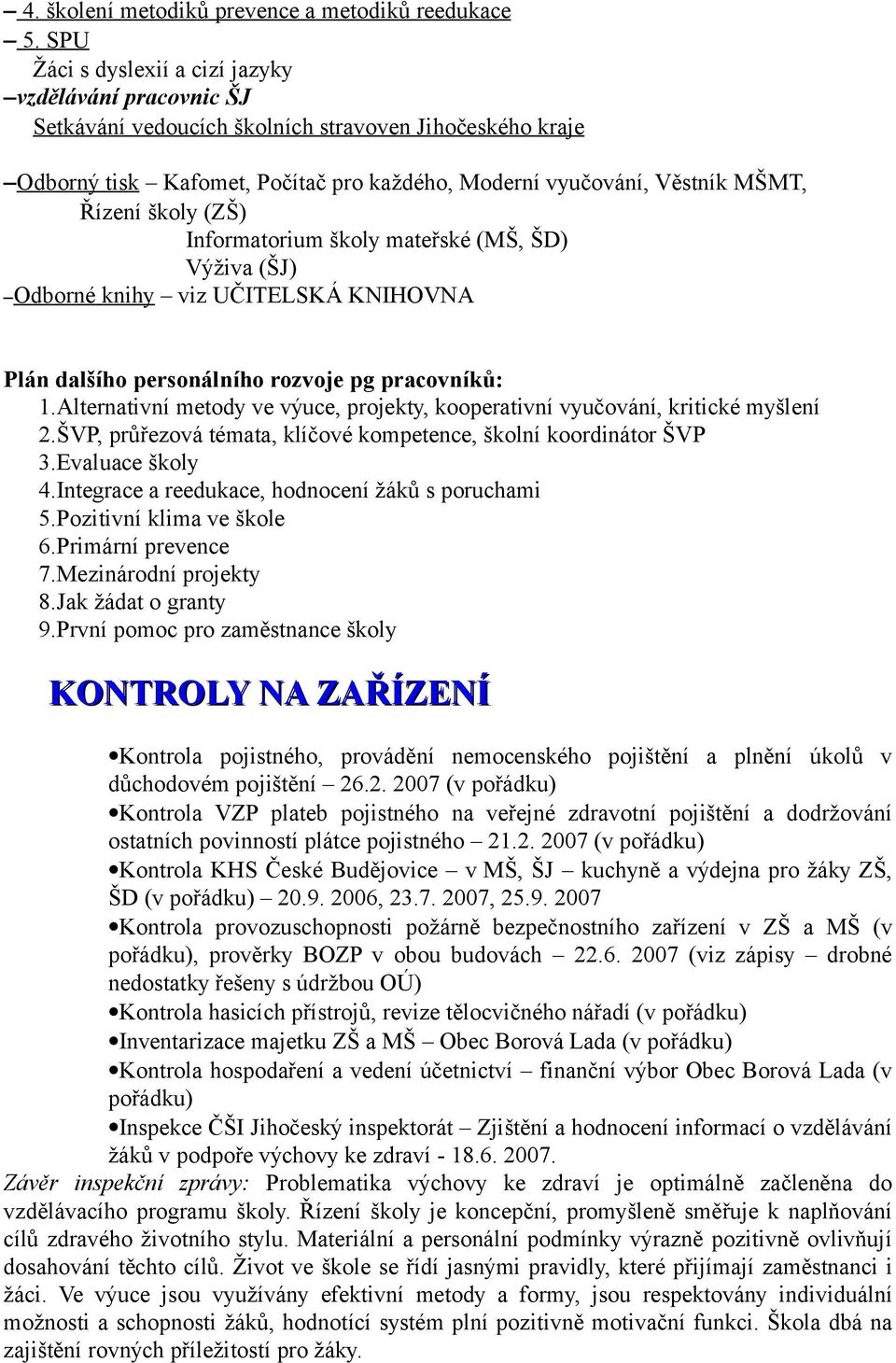 – 4. školení metodiků prevence a metodiků reedukace
– 5. SPU
Žáci s dyslexií a cizí jazyky
–vzdělávání pracovnic ŠJ
Setkávání vedoucích školních stravoven Jihočeského kraje

–Odborný tisk – Kafomet, Počítač pro každého, Moderní vyučování, Věstník MŠMT, Řízení školy (ZŠ)
Informatorium školy mateřské (MŠ, ŠD)
Výživa (ŠJ)
–Odborné knihy – viz UČITELSKÁ KNIHOVNA

Plán dalšího personálního rozvoje pg pracovníků:
1.Alternativní metody ve výuce, projekty, kooperativní vyučování, kritické myšlení
2.ŠVP, průřezová témata, klíčové kompetence, školní koordinátor ŠVP
3.Evaluace školy
4.Integrace a reedukace, hodnocení žáků s poruchami
5.Pozitivní klima ve škole
6.Primární prevence
7.Mezinárodní projekty
8.Jak žádat o granty
9.První pomoc pro zaměstnance školy

KONTROLY NA ZAŘÍZENÍ

•Kontrola pojistného, provádění nemocenského pojištění a plnění úkolů v důchodovém pojištění – 26.2. 2007 (v pořádku)
•Kontrola VZP plateb pojistného na veřejné zdravotní pojištění a dodržování ostatních povinností plátce pojistného – 21.2. 2007 (v pořádku)
•Kontrola KHS České Budějovice – v MŠ, ŠJ – kuchyně a výdejna pro žáky ZŠ, ŠD (v pořádku) – 20.9. 2006, 23.7. 2007, 25.9. 2007
•Kontrola provozuschopnosti požárně bezpečnostního zařízení v ZŠ a MŠ (v pořádku), prověrky BOZP v obou budovách – 22.6. 2007 (viz zápisy – drobné nedostatky řešeny s údržbou OÚ)
•Kontrola hasicích přístrojů, revize tělocvičného nářadí (v pořádku)
•Inventarizace majetku ZŠ a MŠ – Obec Borová Lada (v pořádku)
•Kontrola hospodaření a vedení účetnictví – finanční výbor Obec Borová Lada (v pořádku)
•Inspekce ČŠI Jihočeský inspektorát – Zjištění a hodnocení informací o vzdělávání žáků v podpoře výchovy ke zdraví - 18.6. 2007.
Závěr inspekční zprávy: Problematika výchovy ke zdraví je optimálně začleněna do vzdělávacího programu školy. Řízení školy je koncepční, promyšleně směřuje k naplňování cílů zdravého životního stylu. Materiální a personální podmínky výrazně pozitivně ovlivňují dosahování těchto cílů. Život ve škole se řídí jasnými pravidly, které přijímají zaměstnanci i žáci. Ve výuce jsou využívány efektivní metody a formy, jsou respektovány individuální možnosti a schopnosti žáků, hodnotící systém plní pozitivně motivační funkci. Škola dbá na zajištění rovných příležitostí pro žáky.